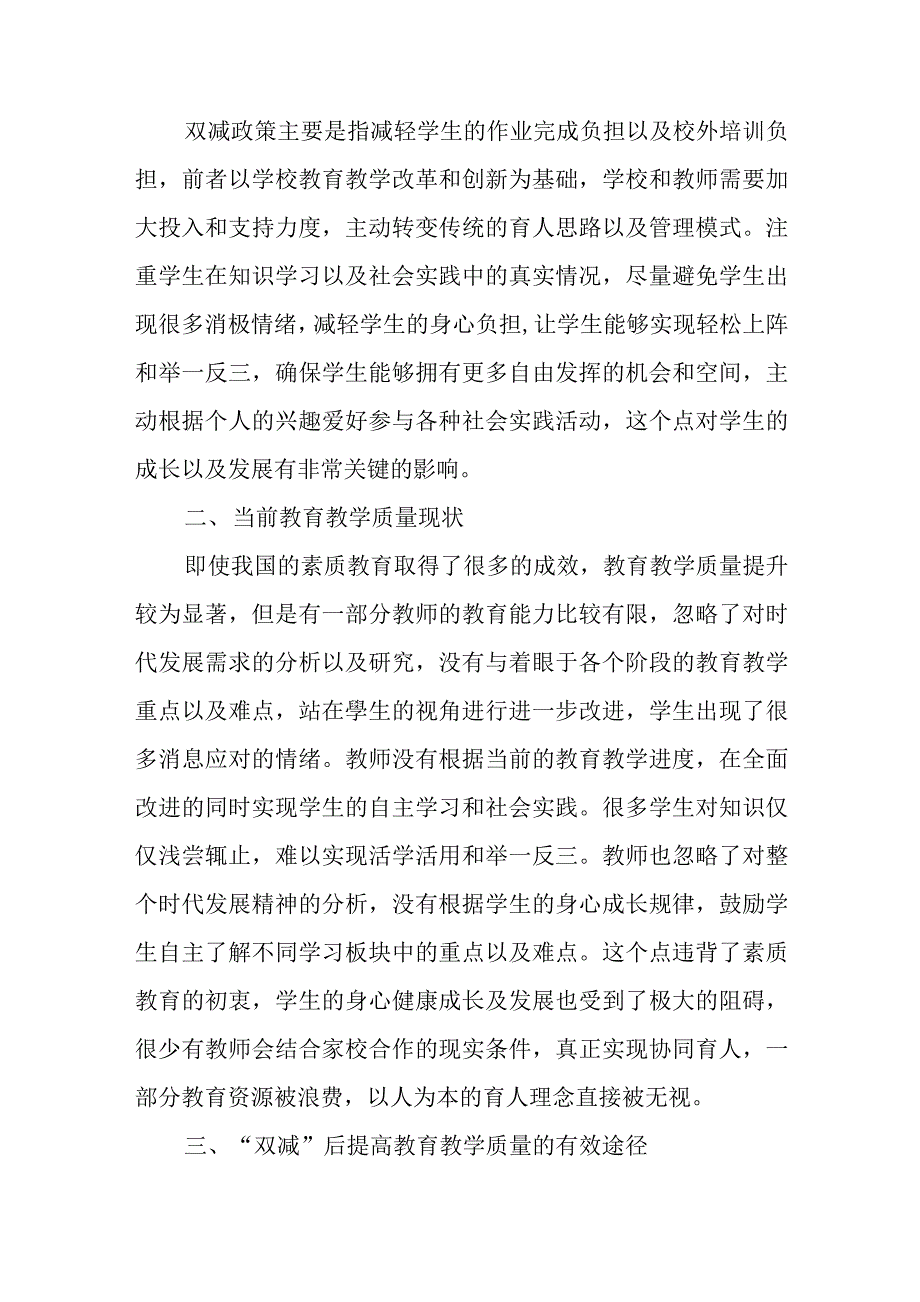 双减政策主要是指减轻学生的作业完成负担以及校外培训负担，前者以学校教育教学改革和创新为基础，学校和教师需要加大投入和支持力度，主动转变传统的育人思路以及管理模式。注重学生在知识学习以及社会实践中的真实情况，尽量避免学生出现很多消极情绪，减轻学生的身心负担，让学生能够实现轻松上阵和举一反三，确保学生能够拥有更多自由发挥的机会和空间，主动根据个人的兴趣爱好参与各种社会实践活动，这个点对学生的成长以及发展有非常关键的影响。

二、当前教育教学质量现状

即使我国的素质教育取得了很多的成效，教育教学质量提升较为显著，但是有一部分教师的教育能力比较有限，忽略了对时代发展需求的分析以及研究，没有与着眼于各个阶段的教育教学重点以及难点，站在學生的视角进行进一步改进，学生出现了很多消息应对的情绪。教师没有根据当前的教育教学进度，在全面改进的同时实现学生的自主学习和社会实践。很多学生对知识仅仅浅尝辄止，难以实现活学活用和举一反三。教师也忽略了对整个时代发展精神的分析，没有根据学生的身心成长规律，鼓励学生自主了解不同学习板块中的重点以及难点。这个点违背了素质教育的初衷，学生的身心健康成长及发展也受到了极大的阻碍，很少有教师会结合家校合作的现实条件，真正实现协同育人，一部分教育资源被浪费，以人为本的育人理念直接被无视。

三、“双减”后提高教育教学质量的有效途径